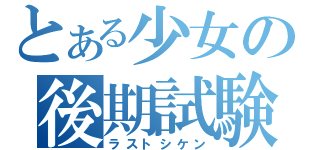 とある少女の
後期試験
ラストシケン